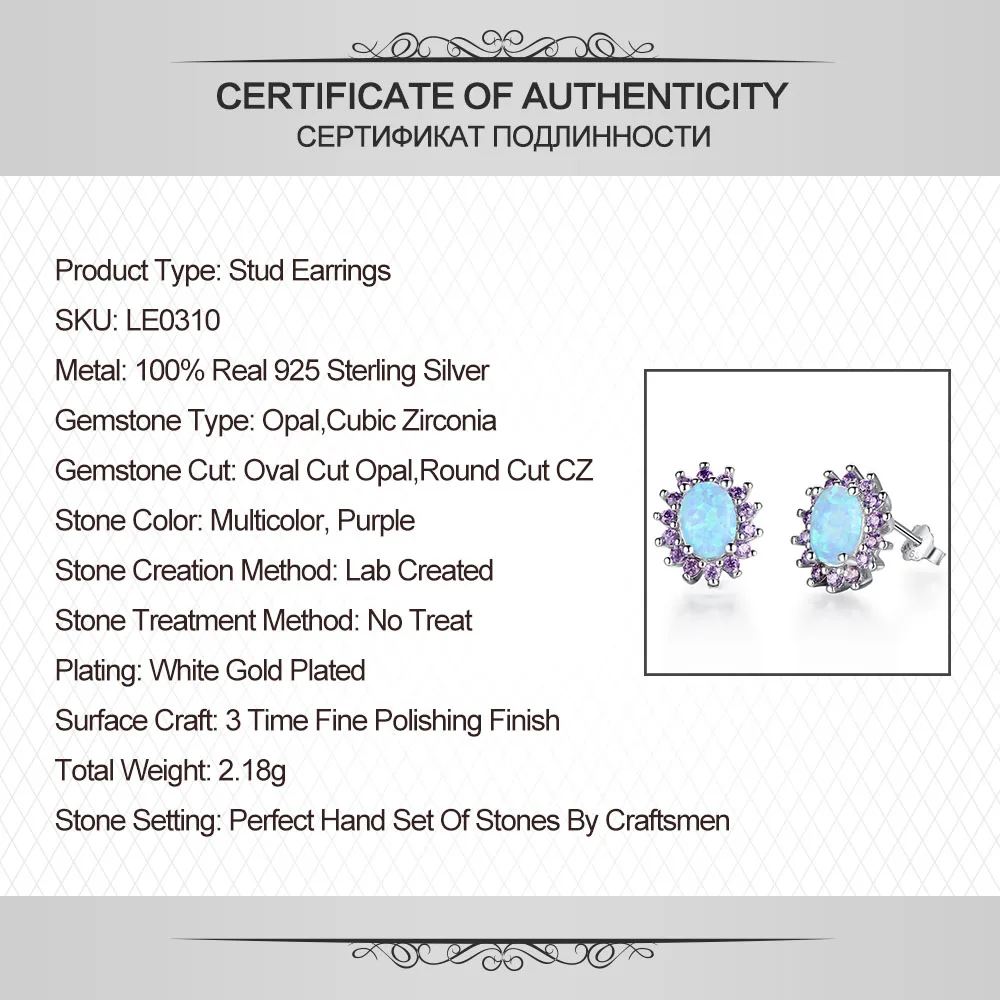 CERTIFICATE OF AUTHENTICITY
СЕРТИФИКАТ ПОДЛИННОСТИ

Product Type: Stud Earrings

SKU: LE0310

Metal: 100% Real 925 Sterling Silver

Gemstone Type: Opal,Cubic Zirconia

Gemstone Cut: Oval Cut Opal,Round Cut CZ

Stone Color: Multicolor, Purple

Stone Creation Method: Lab Created

Stone Treatment Method: No Treat

Plating: White Gold Plated

Surface Craft: 3 Time Fine Polishing Finish

Total Weight: 2.18g

Stone Setting: Perfect Hand Set Of Stones By Craftsmen